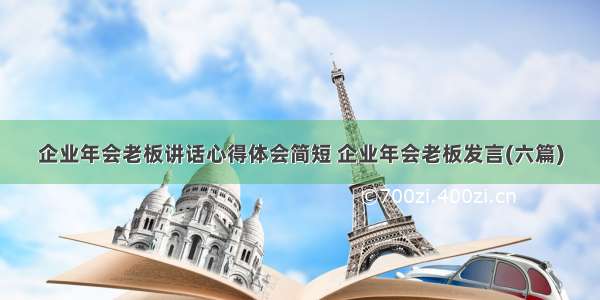 企业年会老板讲话心得体会简短 企业年会老板发言(六篇)

©700zi.400zi.cn